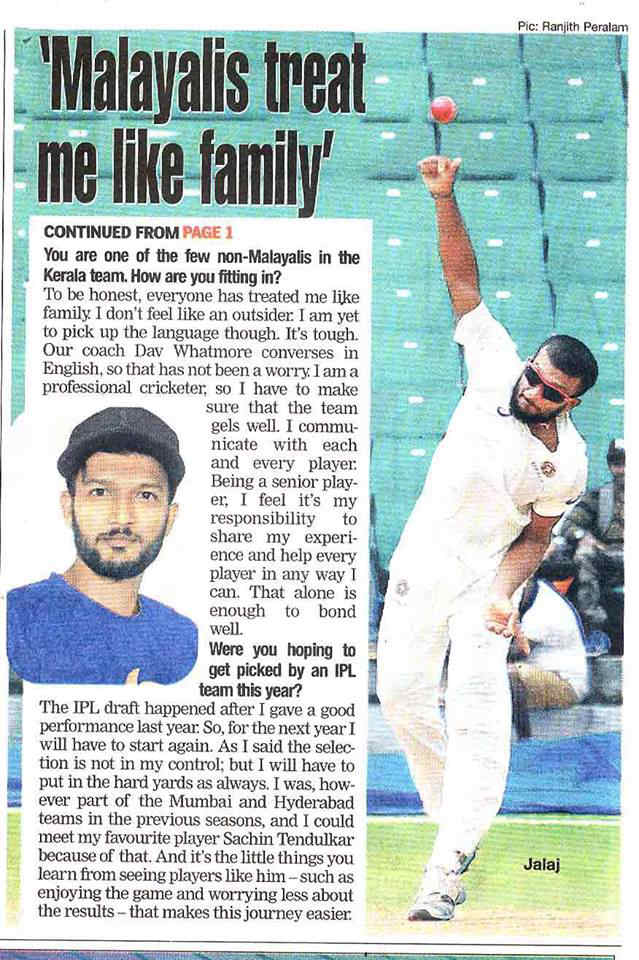 Pic: Ranjith Peralam

'Malayalis treat me like family'

CONTINUED FROM PAGE 1

You are one of the few non-Malayalis in the Kerala team. How are you fitting in?

To be honest, everyone has treated me like family. I don't feel like an outsider. I am yet to pick up the language though. It's tough. Our coach Dav Whatmore converses in English, so that has not been a worry. I am a professional cricketer, so I have to make sure that the team gels well. I communicate with each and every player. Being a senior player, I feel it's my responsibility to share my experience and help every player in any way I can. That alone is enough to bond well.

Were you hoping to get picked by an IPL team this year?

The IPL draft happened after I gave a good performance last year. So, for the next year I will have to start again. As I said the selection is not in my control; but I will have to put in the hard yards as always. I was, however part of the Mumbai and Hyderabad teams in the previous seasons, and I could meet my favourite player Sachin Tendulkar because of that. And it's the little things you learn from seeing players like him – such as enjoying the game and worrying less about the results – that makes this journey easier.

Jalaj